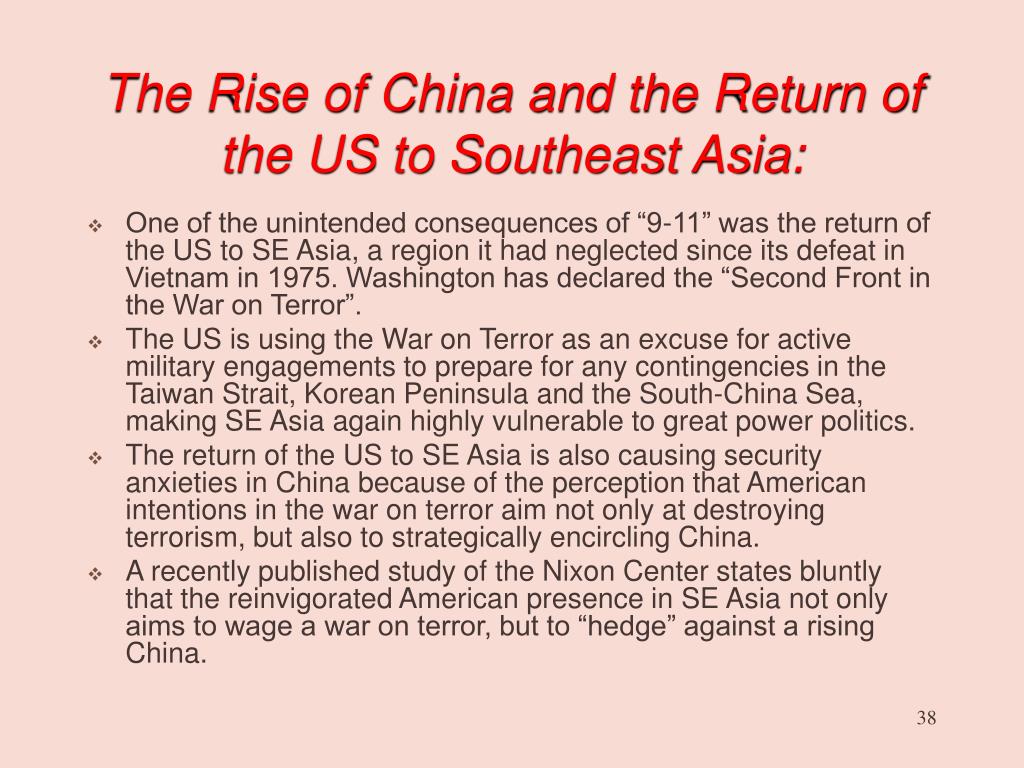 The Rise of China and the Return of the US to Southeast Asia:

❖ One of the unintended consequences of “9-11” was the return of the US to SE Asia, a region it had neglected since its defeat in Vietnam in 1975. Washington has declared the “Second Front in the War on Terror”.

❖ The US is using the War on Terror as an excuse for active military engagements to prepare for any contingencies in the Taiwan Strait, Korean Peninsula and the South-China Sea, making SE Asia again highly vulnerable to great power politics.

❖ The return of the US to SE Asia is also causing security anxieties in China because of the perception that American intentions in the war on terror aim not only at destroying terrorism, but also to strategically encircling China.

❖ A recently published study of the Nixon Center states bluntly that the reinvigorated American presence in SE Asia not only aims to wage a war on terror, but to “hedge” against a rising China.

38